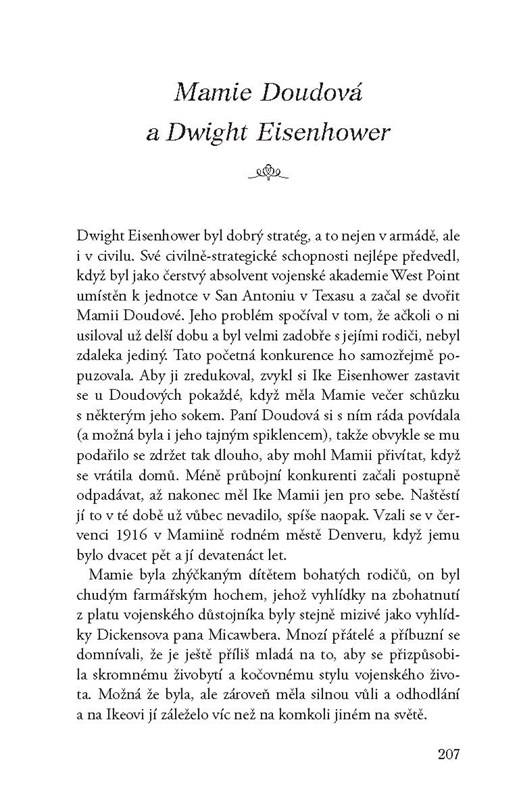 Mamie Doudová
a Dwight Eisenhower

Dwight Eisenhower byl dobrý stratég, a to nejen v armádě, ale i v civilu. Své civilně-strategické schopnosti nejlépe předvedl, když byl jako čerstvý absolvent vojenské akademie West Point umístěn k jednotce v San Antoniu v Texasu a začal se dvořit Mamii Doudové. Jeho problém spočíval v tom, že ačkoli o ni usiloval už delší dobu a byl velmi zadobře s jejími rodiči, nebyl zdaleka jediný. Tato početná konkurence ho samozřejmě popuzovala. Aby ji zredukoval, zvykl si Ike Eisenhower zastavit se u Doudových pokaždé, když měla Mamie večer schůzku s některým jeho sokem. Paní Doudová si s ním ráda povídala (a možná byla i jeho tajným spiklencem), takže obvykle se mu podařilo se zdržet tak dlouho, aby mohl Mamii přivítat, když se vrátila domů. Méně průbojní konkurenti začali postupně odpadávat, až nakonec měl Ike Mamii jen pro sebe. Naštěstí jí to v té době už vůbec nevadilo, spíše naopak. Vzali se v červenci 1916 v Mamiině rodném městě Denveru, když jemu bylo dvacet pět a jí devatenáct let.

Mamie byla zhýčkaným dítětem bohatých rodičů, on byl chudým farmářským hochem, jehož vyhlídky na zbohatnutí z platu vojenského důstojníka byly stejně mizivé jako vyhlídky Dickensova pana Micawbera. Mnozí přátelé a příbuzní se domnívali, že je ještě příliš mladá na to, aby se přizpůsobila skromnému živobytí a kočovnému stylu vojenského života. Možná že byla, ale zároveň měla silnou vůli a odhodlání a na Ikeovi jí záleželo víc než na komkoli jiném na světě.

207